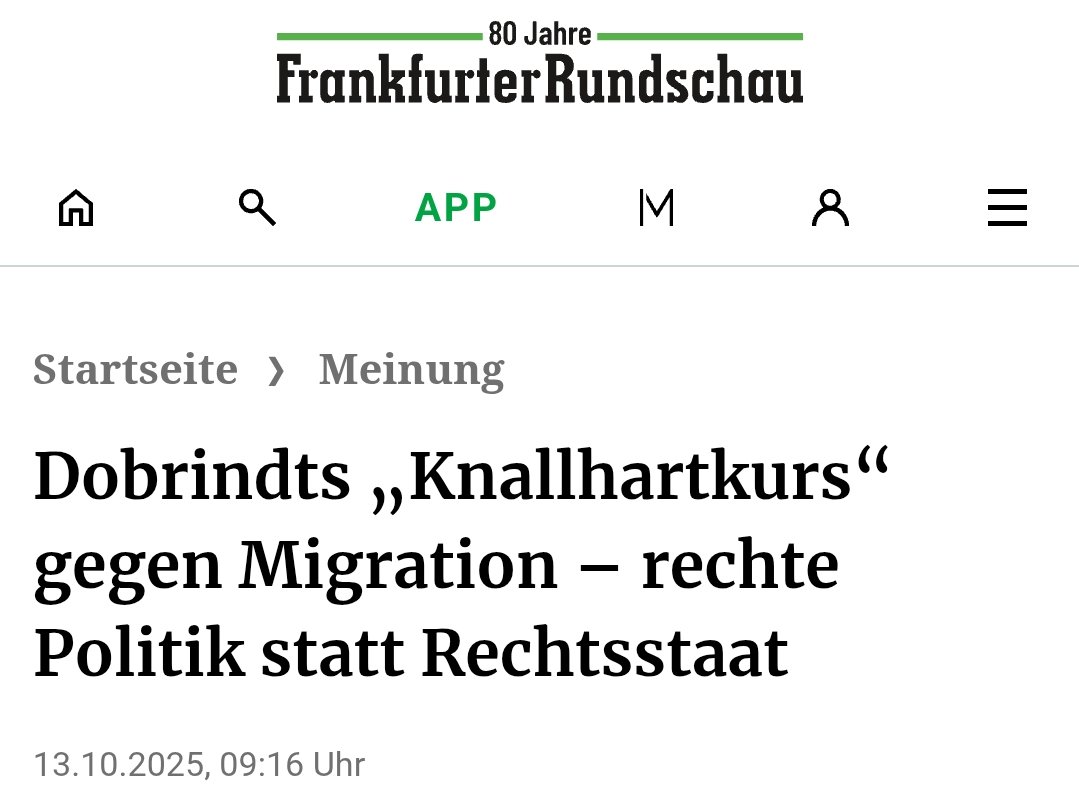 80 Jahre
FrankfurterRundschau

APP

Startseite › Meinung

Dobrindts „Knallhartkurs“ gegen Migration – rechte Politik statt Rechtsstaat

13.10.2025, 09:16 Uhr